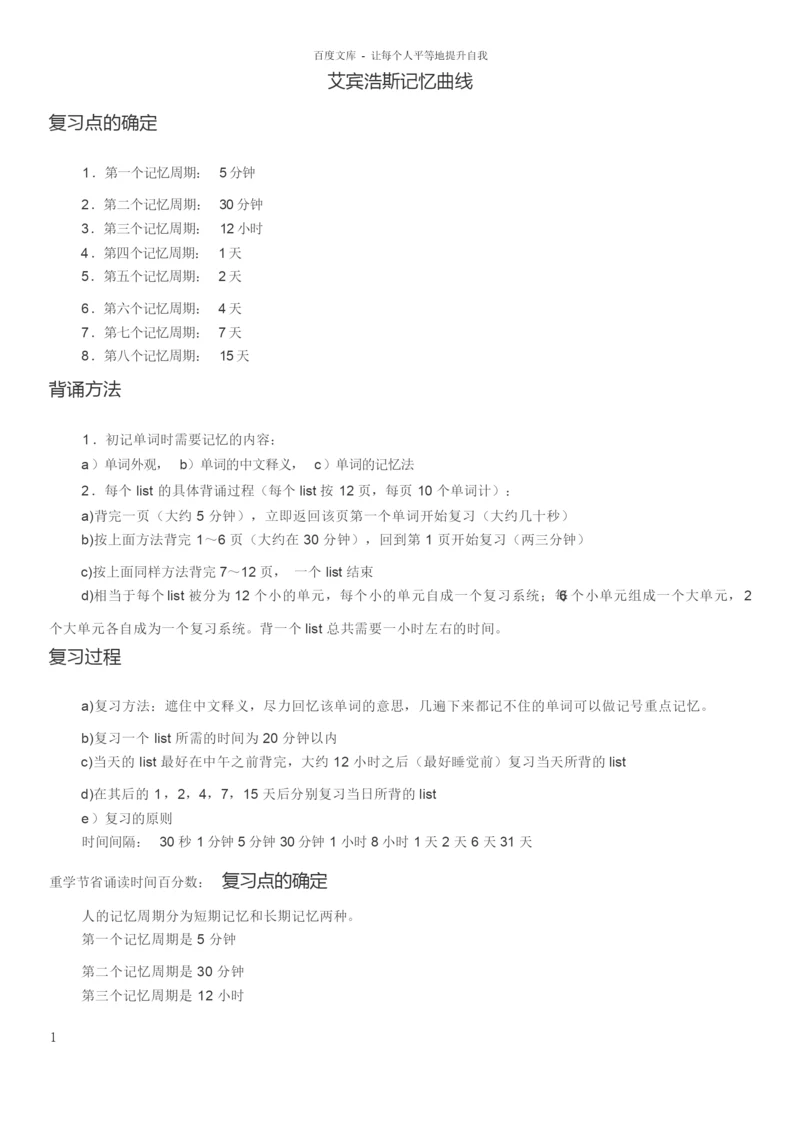 百度文库 - 让每个人平等地提升自我

艾宾浩斯记忆曲线

复习点的确定

1．第一个记忆周期： 5 分钟

2．第二个记忆周期： 30 分钟

3．第三个记忆周期： 12 小时

4．第四个记忆周期： 1 天

5．第五个记忆周期： 2 天

6．第六个记忆周期： 4 天

7．第七个记忆周期： 7 天

8．第八个记忆周期： 15 天

背诵方法

1．初记单词时需要记忆的内容：

a）单词外观， b）单词的中文释义， c）单词的记忆法

2．每个 list 的具体背诵过程（每个 list 按 12 页，每页 10 个单词计）：

a)背完一页（大约 5 分钟），立即返回该页第一个单词开始复习（大约几十秒）

b)按上面方法背完 1～6 页（大约在 30 分钟），回到第 1 页开始复习（两三分钟）

c)按上面同样方法背完 7～12 页， 一个 list 结束

d)相当于每个 list 被分为 12 个小的单元，每个小的单元自成一个复习系统；每 6 个小单元组成一个大单元，2 个大单元各自成为一个复习系统。背一个 list 总共需要一小时左右的时间。

复习过程

a)复习方法：遮住中文释义，尽力回忆该单词的意思，几遍下来都记不住的单词可以做记号重点记忆。

b)复习一个 list 所需的时间为 20 分钟以内

c)当天的 list 最好在中午之前背完，大约 12 小时之后（最好睡觉前）复习当天所背的 list

d)在其后的 1，2，4，7，15 天后分别复习当日所背的 list

e）复习的原则

时间间隔： 30 秒 1 分钟 5 分钟 30 分钟 1 小时 8 小时 1 天 2 天 6 天 31 天

重学节省诵读时间百分数： 复习点的确定

人的记忆周期分为短期记忆和长期记忆两种。

第一个记忆周期是 5 分钟

第二个记忆周期是 30 分钟

第三个记忆周期是 12 小时

1